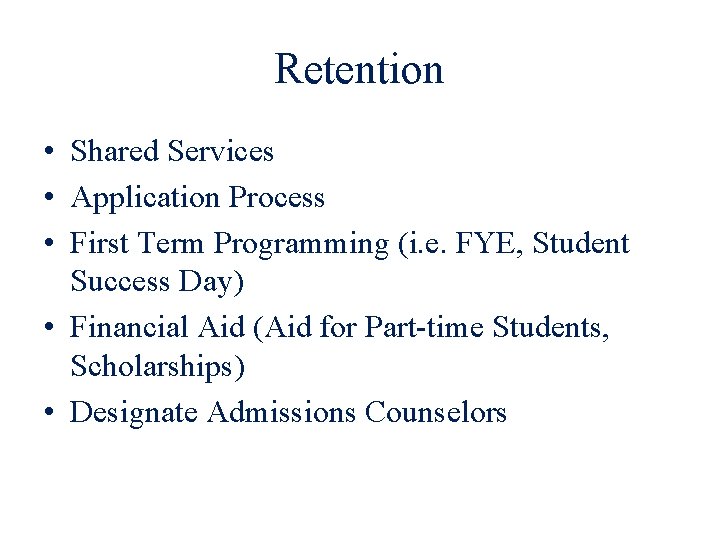 Retention

• Shared Services
• Application Process
• First Term Programming (i.e. FYE, Student Success Day)
• Financial Aid (Aid for Part-time Students, Scholarships)
• Designate Admissions Counselors